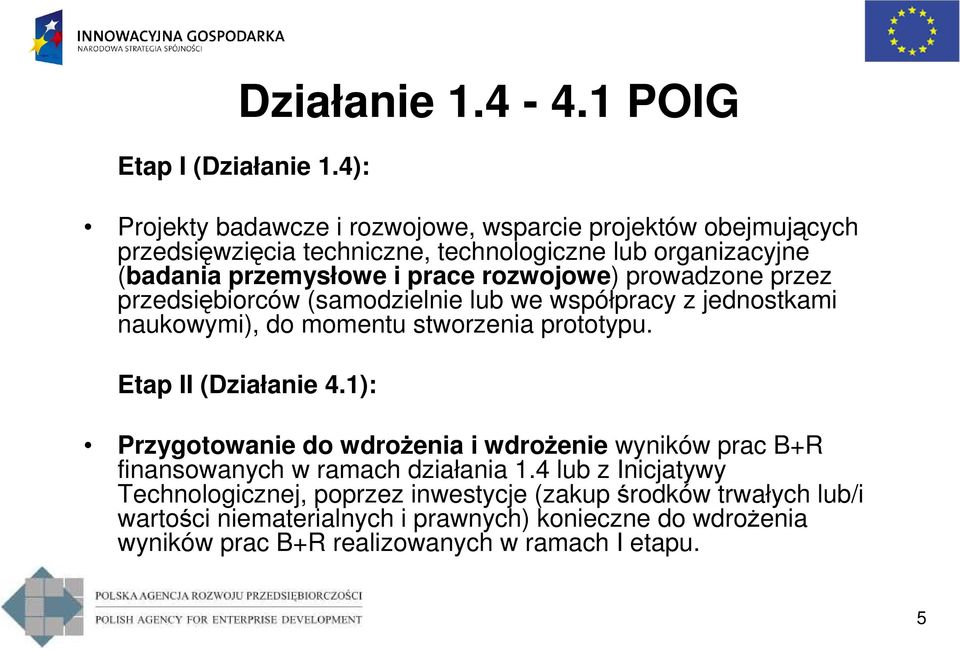 INNOWACYJNA GOSPODARKA
NARODOWA STRATEGIA SPÓJNOŚCI

Działanie 1.4 - 4.1 POIG

Etap I (Działanie 1.4):

• Projekty badawcze i rozwojowe, wsparcie projektów obejmujących przedsięwzięcia techniczne, technologiczne lub organizacyjne (badania przemysłowe i prace rozwojowe) prowadzone przez przedsiębiorców (samodzielnie lub we współpracy z jednostkami naukowymi), do momentu stworzenia prototypu.

Etap II (Działanie 4.1):

• Przygotowanie do wdrożenia i wdrożenie wyników prac B+R finansowanych w ramach działania 1.4 lub z Inicjatywy Technologicznej, poprzez inwestycje (zakup środków trwałych lub/i wartości niematerialnych i prawnych) konieczne do wdrożenia wyników prac B+R realizowanych w ramach I etapu.

POLSKA AGENCJA ROZWOJU PRZEDSIĘBIORCZOŚCI
POLISH AGENCY FOR ENTERPRISE DEVELOPMENT

5